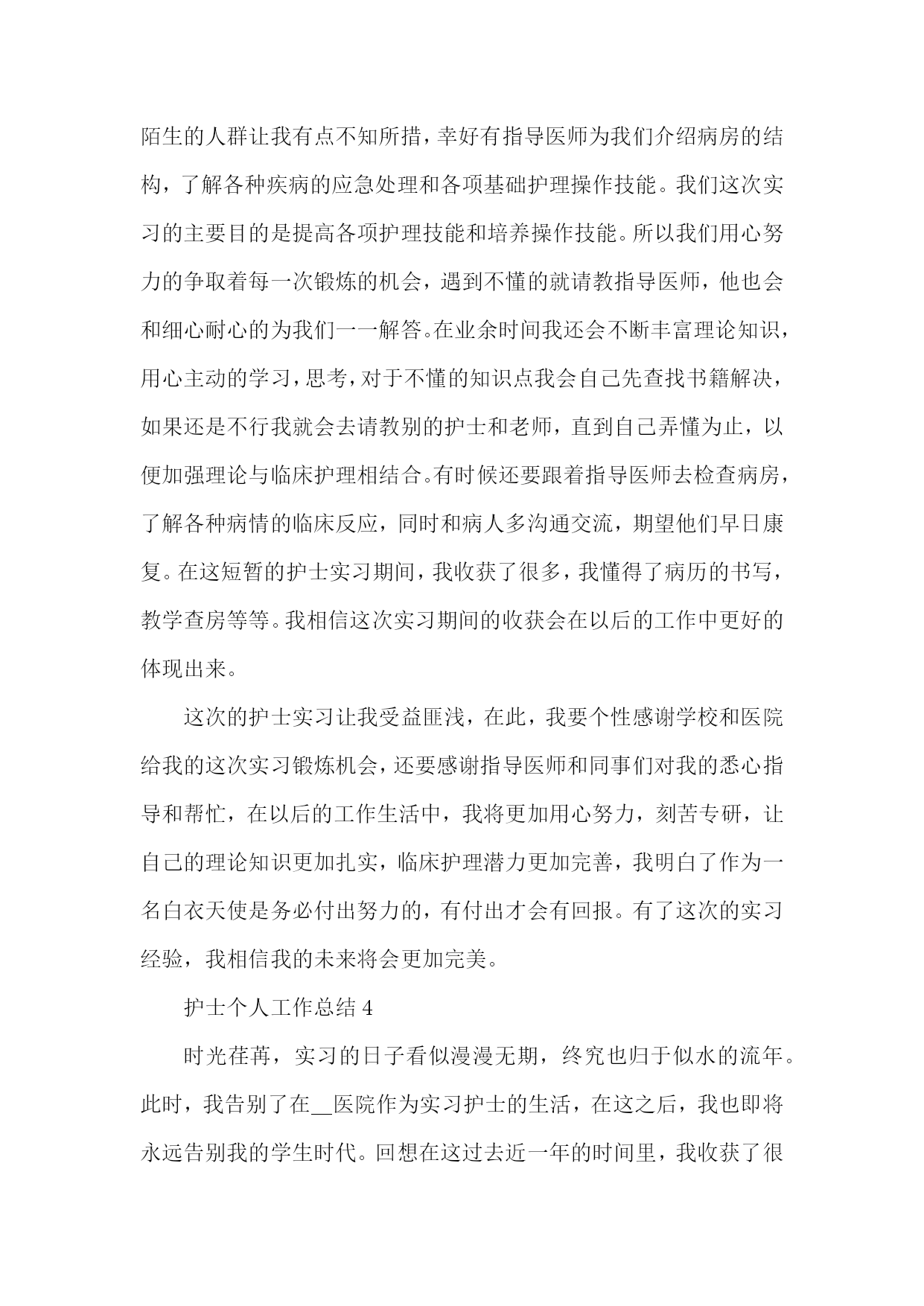 陌生的人群让我有点不知所措，幸好有指导医师为我们介绍病房的结构，了解各种疾病的应急处理和各项基础护理操作技能。我们这次实习的主要目的是提高各项护理技能和培养操作技能。所以我们用心努力的争取着每一次锻炼的机会，遇到不懂的就请教指导医师，他也会和细心耐心的为我们一一解答。在业余时间我还会不断丰富理论知识，用心主动的学习，思考，对于不懂的知识点我会自己先查找书籍解决，如果还是不行我就会去请教别的护士和老师，直到自己弄懂为止，以便加强理论与临床护理相结合。有时候还要跟着指导医师去检查病房，了解各种病情的临床反应，同时和病人多沟通交流，期望他们早日康复。在这短暂的护士实习期间，我收获了很多，我懂得了病历的书写，教学查房等等。我相信这次实习期间的收获会在以后的工作中更好的体现出来。

这次的护士实习让我受益匪浅，在此，我要个性感谢学校和医院给我的这次实习锻炼机会，还要感谢指导医师和同事们对我的悉心指导和帮忙，在以后的工作生活中，我将更加用心努力，刻苦专研，让自己的理论知识更加扎实，临床护理潜力更加完善，我明白了作为一名白衣天使是务必付出努力的，有付出才会有回报。有了这次的实习经验，我相信我的未来将会更加完美。

护士个人工作总结 4

时光荏苒，实习的日子看似漫漫无期，终究也归于似水的流年。此时，我告别了在__医院作为实习护士的生活，在这之后，我也即将永远告别我的学生时代。回想在这过去近一年的时间里，我收获了很